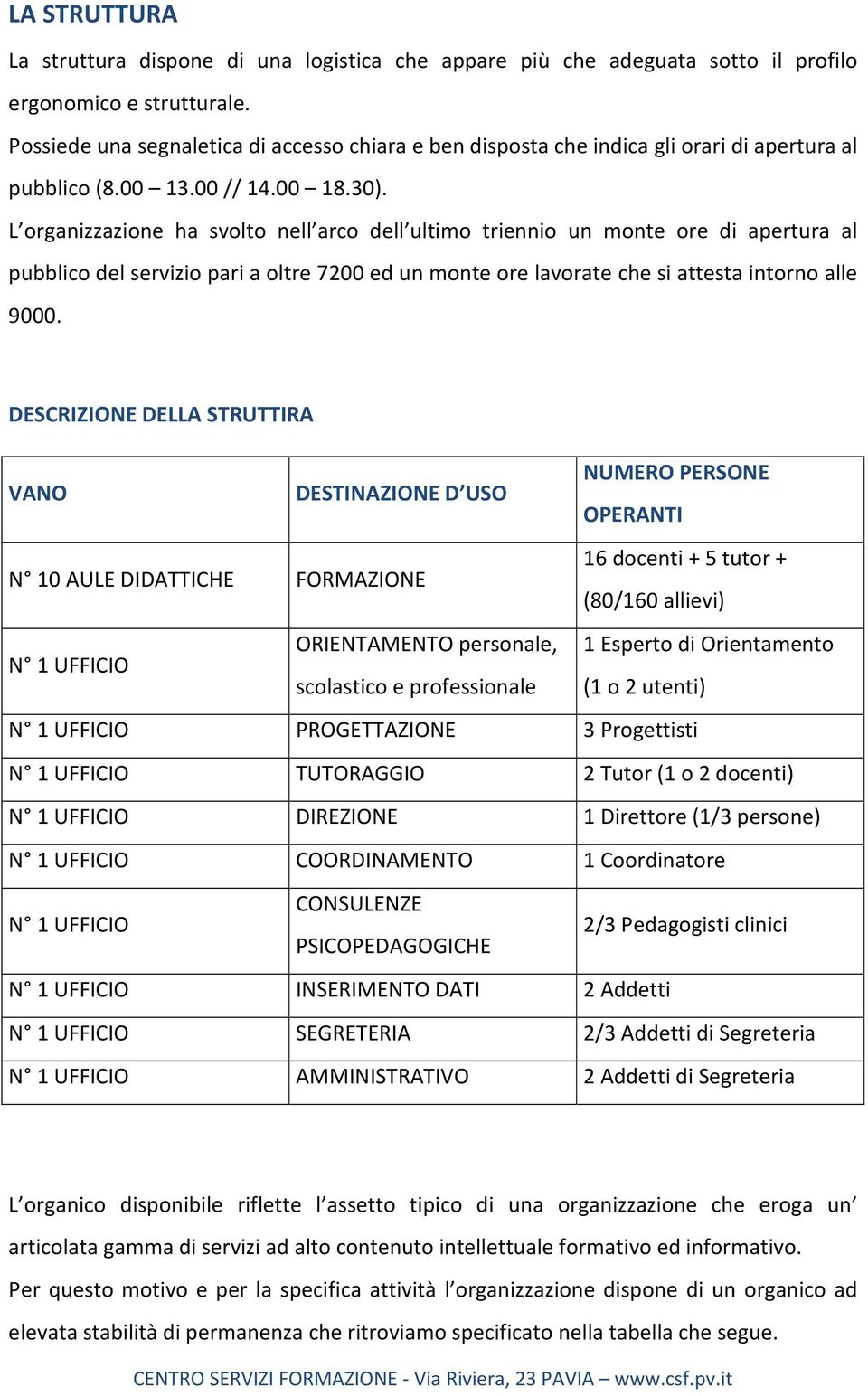 LA STRUTTURA

La struttura dispone di una logistica che appare più che adeguata sotto il profilo ergonomico e strutturale.

Possiede una segnaletica di accesso chiara e ben disposta che indica gli orari di apertura al pubblico (8.00 – 13.00 // 14.00 – 18.30).

L'organizzazione ha svolto nell'arco dell'ultimo triennio un monte ore di apertura al pubblico del servizio pari a oltre 7200 ed un monte ore lavorate che si attesta intorno alle 9000.

DESCRIZIONE DELLA STRUTTIRA

| VANO | DESTINAZIONE D'USO | NUMERO PERSONE OPERANTI |
|---|---|---|
| N° 10 AULE DIDATTICHE | FORMAZIONE | 16 docenti + 5 tutor + (80/160 allievi) |
| N° 1 UFFICIO | ORIENTAMENTO personale, scolastico e professionale | 1 Esperto di Orientamento (1 o 2 utenti) |
| N° 1 UFFICIO | PROGETTAZIONE | 3 Progettisti |
| N° 1 UFFICIO | TUTORAGGIO | 2 Tutor (1 o 2 docenti) |
| N° 1 UFFICIO | DIREZIONE | 1 Direttore (1/3 persone) |
| N° 1 UFFICIO | COORDINAMENTO | 1 Coordinatore |
| N° 1 UFFICIO | CONSULENZE PSICOPEDAGOGICHE | 2/3 Pedagogisti clinici |
| N° 1 UFFICIO | INSERIMENTO DATI | 2 Addetti |
| N° 1 UFFICIO | SEGRETERIA | 2/3 Addetti di Segreteria |
| N° 1 UFFICIO | AMMINISTRATIVO | 2 Addetti di Segreteria |

L'organico disponibile riflette l'assetto tipico di una organizzazione che eroga un' articolata gamma di servizi ad alto contenuto intellettuale formativo ed informativo.

Per questo motivo e per la specifica attività l'organizzazione dispone di un organico ad elevata stabilità di permanenza che ritroviamo specificato nella tabella che segue.

CENTRO SERVIZI FORMAZIONE - Via Riviera, 23 PAVIA – www.csf.pv.it